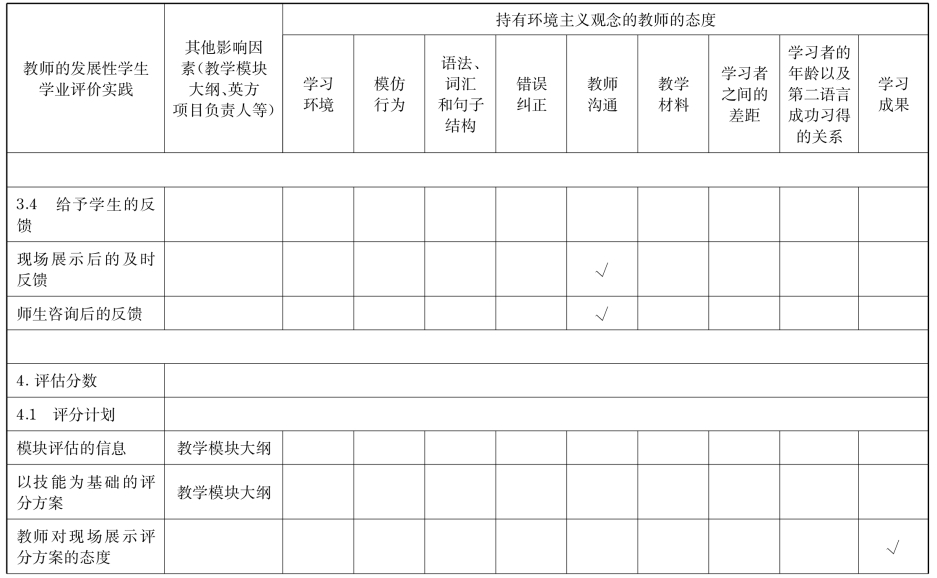 | 教师的发展性学生学业评价实践 | 其他影响因素(教学模块大纲、英方项目负责人等) | 持有环境主义观念的教师的态度 | | | | | | | | |
|---|---|---|---|---|---|---|---|---|---|---|
| | | 学习环境 | 模仿行为 | 语法、词汇和句子结构 | 错误纠正 | 教师沟通 | 教学材料 | 学习者之间的差距 | 学习者的年龄以及第二语言成功习得的关系 | 学习成果 |
| | | | | | | | | | | |
| 3.4 给予学生的反馈 | | | | | | | | | | |
| 现场展示后的及时反馈 | | | | | | √ | | | | |
| 师生咨询后的反馈 | | | | | | √ | | | | |
| | | | | | | | | | | |
| 4. 评估分数 | | | | | | | | | | |
| 4.1 评分计划 | | | | | | | | | | |
| 模块评估的信息 | 教学模块大纲 | | | | | | | | | |
| 以技能为基础的评分方案 | 教学模块大纲 | | | | | | | | | |
| 教师对现场展示评分方案的态度 | | | | | | | | | | √ |